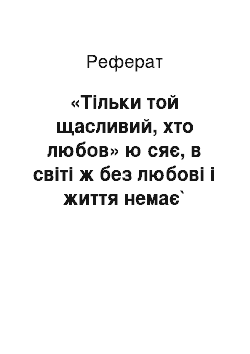 Реферат

«Тільки той щасливий, хто любов» ю сяє, в світі ж без любові і життя немає`